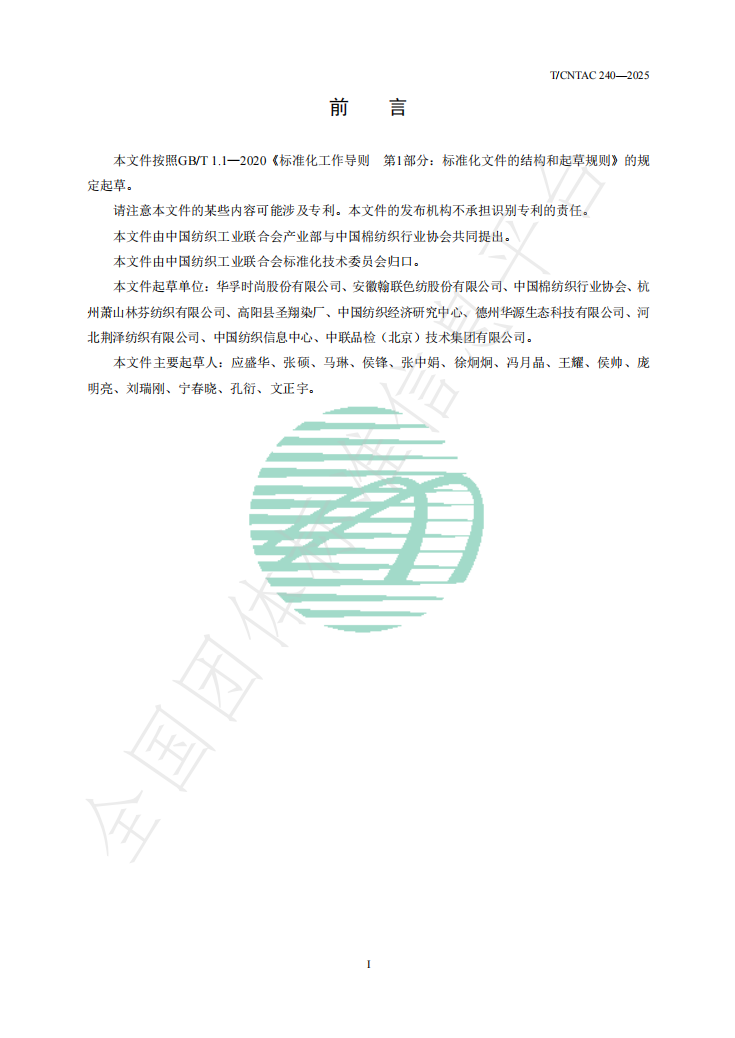 T/CNTAC 240—2025

前　言

本文件按照GB/T 1.1—2020《标准化工作导则　第1部分：标准化文件的结构和起草规则》的规定起草。

请注意本文件的某些内容可能涉及专利。本文件的发布机构不承担识别专利的责任。

本文件由中国纺织工业联合会产业部与中国棉纺织行业协会共同提出。

本文件由中国纺织工业联合会标准化技术委员会归口。

本文件起草单位：华孚时尚股份有限公司、安徽翰联色纺股份有限公司、中国棉纺织行业协会、杭州萧山林芬纺织有限公司、高阳县圣翔染厂、中国纺织经济研究中心、德州华源生态科技有限公司、河北荆泽纺织有限公司、中国纺织信息中心、中联品检（北京）技术集团有限公司。

本文件主要起草人：应盛华、张硕、马琳、侯锋、张中娟、徐炯炯、冯月晶、王耀、侯帅、庞明亮、刘瑞刚、宁春晓、孔衍、文正宇。

全国团体标准信息平台

I